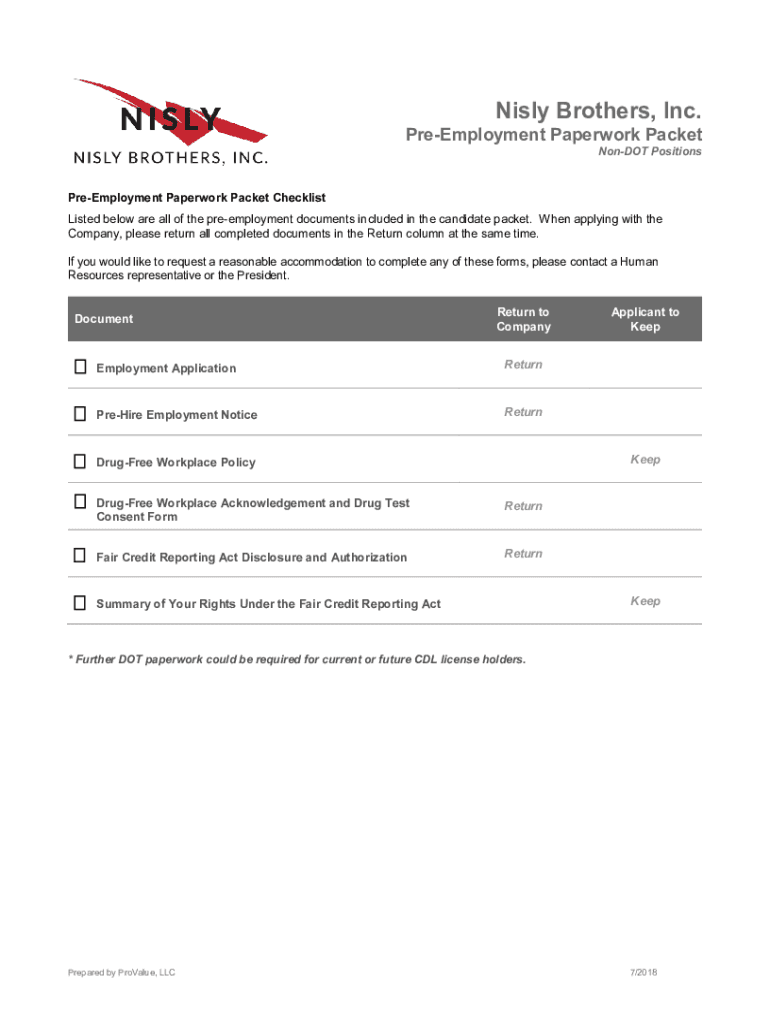 NISLY
NISLY BROTHERS, INC.

Nisly Brothers, Inc.
Pre-Employment Paperwork Packet
Non-DOT Positions

Pre-Employment Paperwork Packet Checklist

Listed below are all of the pre-employment documents included in the candidate packet. When applying with the Company, please return all completed documents in the Return column at the same time.

If you would like to request a reasonable accommodation to complete any of these forms, please contact a Human Resources representative or the President.

| Document | Return to Company | Applicant to Keep |
|---|---|---|
| ☐ Employment Application | Return | |
| ☐ Pre-Hire Employment Notice | Return | |
| ☐ Drug-Free Workplace Policy | | Keep |
| ☐ Drug-Free Workplace Acknowledgement and Drug Test Consent Form | Return | |
| ☐ Fair Credit Reporting Act Disclosure and Authorization | Return | |
| ☐ Summary of Your Rights Under the Fair Credit Reporting Act | | Keep |

* Further DOT paperwork could be required for current or future CDL license holders.

Prepared by ProValue, LLC

7/2018